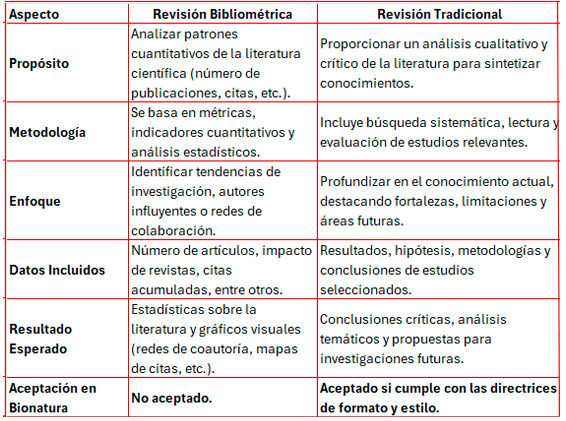 | Aspecto | Revisión Bibliométrica | Revisión Tradicional |
|---|---|---|
| Propósito | Analizar patrones cuantitativos de la literatura científica (número de publicaciones, citas, etc.). | Proporcionar un análisis cualitativo y crítico de la literatura para sintetizar conocimientos. |
| Metodología | Se basa en métricas, indicadores cuantitativos y análisis estadísticos. | Incluye búsqueda sistemática, lectura y evaluación de estudios relevantes. |
| Enfoque | Identificar tendencias de investigación, autores influyentes o redes de colaboración. | Profundizar en el conocimiento actual, destacando fortalezas, limitaciones y áreas futuras. |
| Datos Incluidos | Número de artículos, impacto de revistas, citas acumuladas, entre otros. | Resultados, hipótesis, metodologías y conclusiones de estudios seleccionados. |
| Resultado Esperado | Estadísticas sobre la literatura y gráficos visuales (redes de coautoría, mapas de citas, etc.). | Conclusiones críticas, análisis temáticos y propuestas para investigaciones futuras. |
| Aceptación en Bionatura | No aceptado. | Aceptado si cumple con las directrices de formato y estilo. |